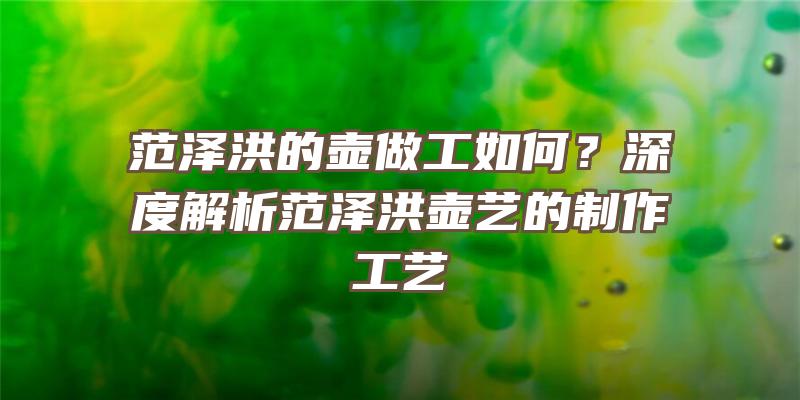 范泽洪的壶做工如何？深度解析范泽洪壶艺的制作工艺